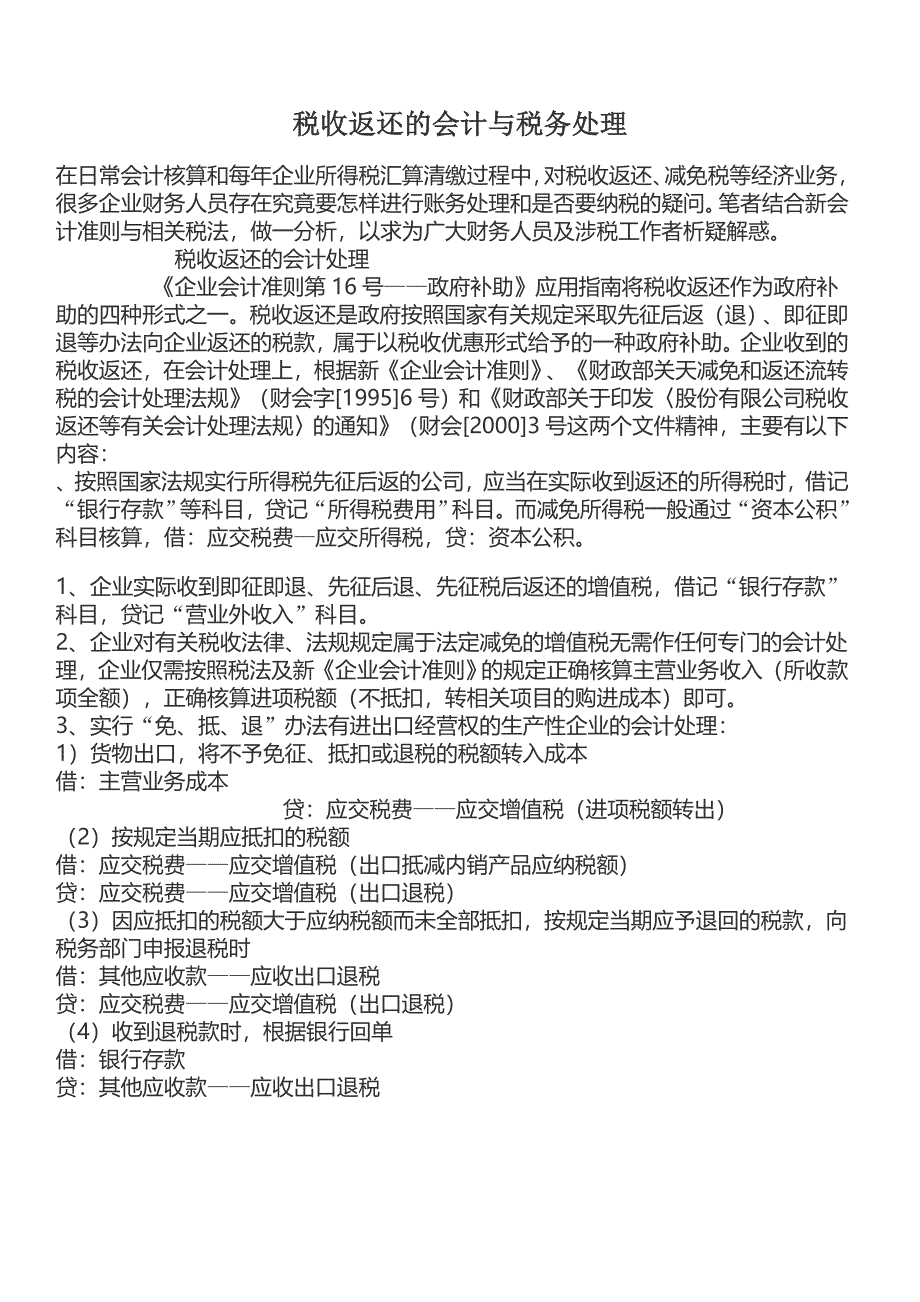 税收返还的会计与税务处理

在日常会计核算和每年企业所得税汇算清缴过程中，对税收返还、减免税等经济业务，很多企业财务人员存在究竟要怎样进行账务处理和是否要纳税的疑问。笔者结合新会计准则与相关税法，做一分析，以求为广大财务人员及涉税工作者析疑解惑。

税收返还的会计处理

《企业会计准则第 16 号——政府补助》应用指南将税收返还作为政府补助的四种形式之一。税收返还是政府按照国家有关规定采取先征后返（退）、即征即退等办法向企业返还的税款，属于以税收优惠形式给予的一种政府补助。企业收到的税收返还，在会计处理上，根据新《企业会计准则》、《财政部关天减免和返还流转税的会计处理法规》（财会字[1995]6 号）和《财政部关于印发〈股份有限公司税收返还等有关会计处理法规〉的通知》（财会[2000]3 号这两个文件精神，主要有以下内容：

、按照国家法规实行所得税先征后返的公司，应当在实际收到返还的所得税时，借记“银行存款”等科目，贷记“所得税费用”科目。而减免所得税一般通过“资本公积”科目核算，借：应交税费—应交所得税，贷：资本公积。

1、企业实际收到即征即退、先征后退、先征税后返还的增值税，借记“银行存款”科目，贷记“营业外收入”科目。
2、企业对有关税收法律、法规规定属于法定减免的增值税无需作任何专门的会计处理，企业仅需按照税法及新《企业会计准则》的规定正确核算主营业务收入（所收款项全额），正确核算进项税额（不抵扣，转相关项目的购进成本）即可。
3、实行“免、抵、退”办法有进出口经营权的生产性企业的会计处理：
1）货物出口，将不予免征、抵扣或退税的税额转入成本
借：主营业务成本
贷：应交税费——应交增值税（进项税额转出）
（2）按规定当期应抵扣的税额
借：应交税费——应交增值税（出口抵减内销产品应纳税额）
贷：应交税费——应交增值税（出口退税）
（3）因应抵扣的税额大于应纳税额而未全部抵扣，按规定当期应予退回的税款，向税务部门申报退税时
借：其他应收款——应收出口退税
贷：应交税费——应交增值税（出口退税）
（4）收到退税款时，根据银行回单
借：银行存款
贷：其他应收款——应收出口退税